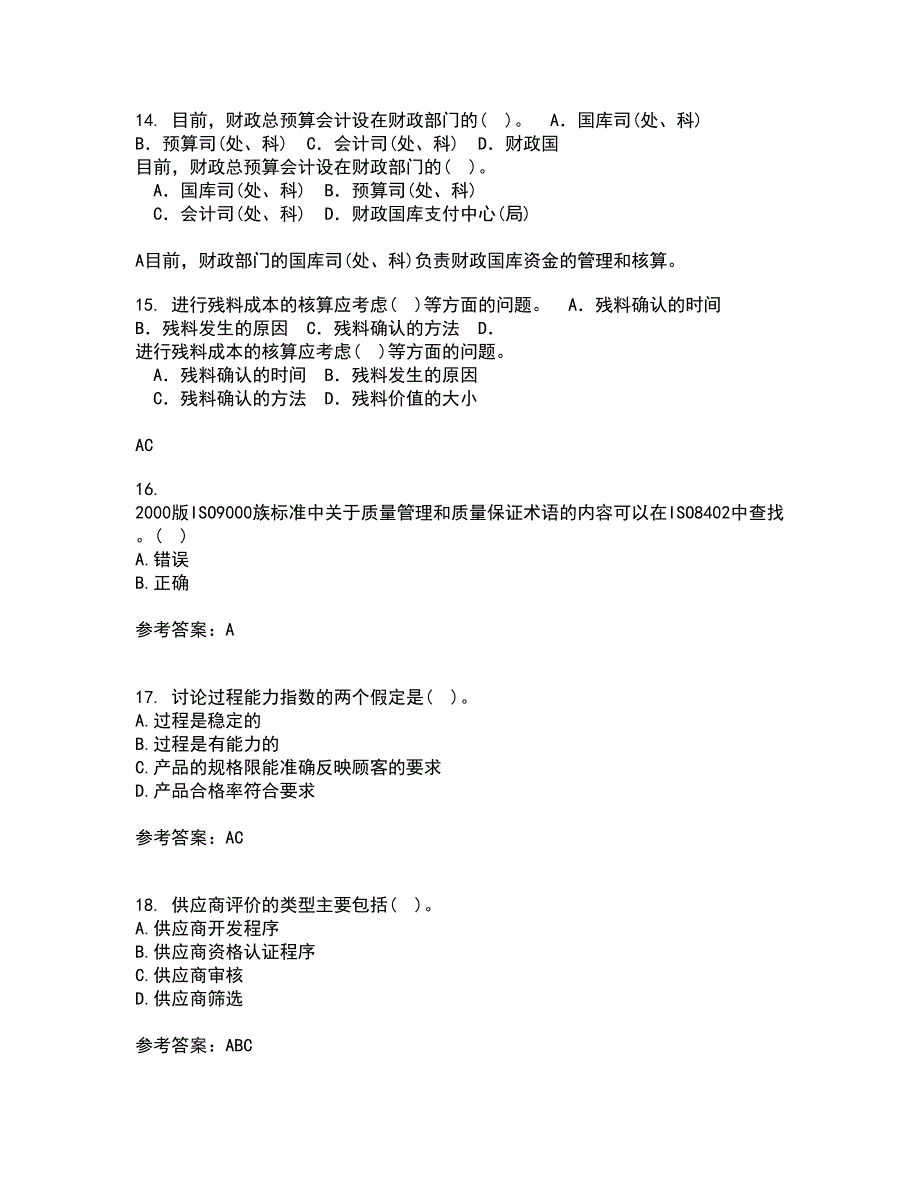 14. 目前，财政总预算会计设在财政部门的（ ）。 A．国库司(处、科) B．预算司(处、科) C．会计司(处、科) D．财政国
目前，财政总预算会计设在财政部门的（ ）。
A．国库司(处、科) B．预算司(处、科)
C．会计司(处、科) D．财政国库支付中心(局)

A目前，财政部门的国库司(处、科)负责财政国库资金的管理和核算。

15. 进行残料成本的核算应考虑（ ）等方面的问题。 A．残料确认的时间 B．残料发生的原因 C．残料确认的方法 D．
进行残料成本的核算应考虑（ ）等方面的问题。
A．残料确认的时间 B．残料发生的原因
C．残料确认的方法 D．残料价值的大小

AC

16.
2000版ISO9000族标准中关于质量管理和质量保证术语的内容可以在ISO8402中查找。（ ）
A.错误
B.正确

参考答案：A

17. 讨论过程能力指数的两个假定是（ ）。
A.过程是稳定的
B.过程是有能力的
C.产品的规格限能准确反映顾客的要求
D.产品合格率符合要求

参考答案：AC

18. 供应商评价的类型主要包括（ ）。
A.供应商开发程序
B.供应商资格认证程序
C.供应商审核
D.供应商筛选

参考答案：ABC